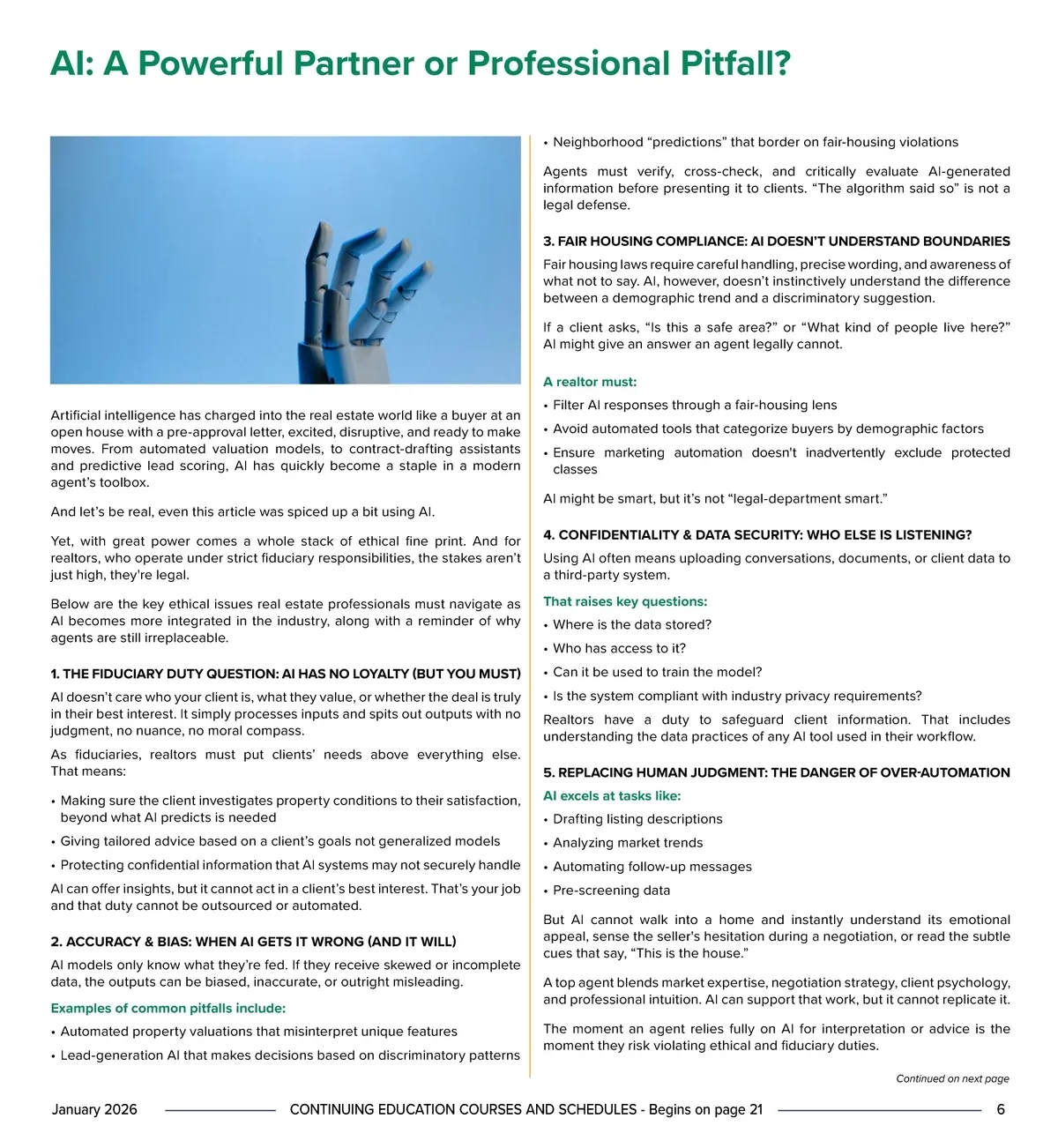 AI: A Powerful Partner or Professional Pitfall?

Artificial intelligence has charged into the real estate world like a buyer at an open house with a pre-approval letter, excited, disruptive, and ready to make moves. From automated valuation models, to contract-drafting assistants and predictive lead scoring, AI has quickly become a staple in a modern agent's toolbox.

And let's be real, even this article was spiced up a bit using AI.

Yet, with great power comes a whole stack of ethical fine print. And for realtors, who operate under strict fiduciary responsibilities, the stakes aren't just high, they're legal.

Below are the key ethical issues real estate professionals must navigate as AI becomes more integrated in the industry, along with a reminder of why agents are still irreplaceable.

1. THE FIDUCIARY DUTY QUESTION: AI HAS NO LOYALTY (BUT YOU MUST)

AI doesn't care who your client is, what they value, or whether the deal is truly in their best interest. It simply processes inputs and spits out outputs with no judgment, no nuance, no moral compass.

As fiduciaries, realtors must put clients' needs above everything else. That means:

• Making sure the client investigates property conditions to their satisfaction, beyond what AI predicts is needed
• Giving tailored advice based on a client's goals not generalized models
• Protecting confidential information that AI systems may not securely handle

AI can offer insights, but it cannot act in a client's best interest. That's your job and that duty cannot be outsourced or automated.

2. ACCURACY & BIAS: WHEN AI GETS IT WRONG (AND IT WILL)

AI models only know what they're fed. If they receive skewed or incomplete data, the outputs can be biased, inaccurate, or outright misleading.

Examples of common pitfalls include:

• Automated property valuations that misinterpret unique features
• Lead-generation AI that makes decisions based on discriminatory patterns
• Neighborhood "predictions" that border on fair-housing violations

Agents must verify, cross-check, and critically evaluate AI-generated information before presenting it to clients. "The algorithm said so" is not a legal defense.

3. FAIR HOUSING COMPLIANCE: AI DOESN'T UNDERSTAND BOUNDARIES

Fair housing laws require careful handling, precise wording, and awareness of what not to say. AI, however, doesn't instinctively understand the difference between a demographic trend and a discriminatory suggestion.

If a client asks, "Is this a safe area?" or "What kind of people live here?" AI might give an answer an agent legally cannot.

A realtor must:

• Filter AI responses through a fair-housing lens
• Avoid automated tools that categorize buyers by demographic factors
• Ensure marketing automation doesn't inadvertently exclude protected classes

AI might be smart, but it's not "legal-department smart."

4. CONFIDENTIALITY & DATA SECURITY: WHO ELSE IS LISTENING?

Using AI often means uploading conversations, documents, or client data to a third-party system.

That raises key questions:

• Where is the data stored?
• Who has access to it?
• Can it be used to train the model?
• Is the system compliant with industry privacy requirements?

Realtors have a duty to safeguard client information. That includes understanding the data practices of any AI tool used in their workflow.

5. REPLACING HUMAN JUDGMENT: THE DANGER OF OVER-AUTOMATION

AI excels at tasks like:

• Drafting listing descriptions
• Analyzing market trends
• Automating follow-up messages
• Pre-screening data

But AI cannot walk into a home and instantly understand its emotional appeal, sense the seller's hesitation during a negotiation, or read the subtle cues that say, "This is the house."

A top agent blends market expertise, negotiation strategy, client psychology, and professional intuition. AI can support that work, but it cannot replicate it.

The moment an agent relies fully on AI for interpretation or advice is the moment they risk violating ethical and fiduciary duties.

Continued on next page

January 2026 CONTINUING EDUCATION COURSES AND SCHEDULES - Begins on page 21 6